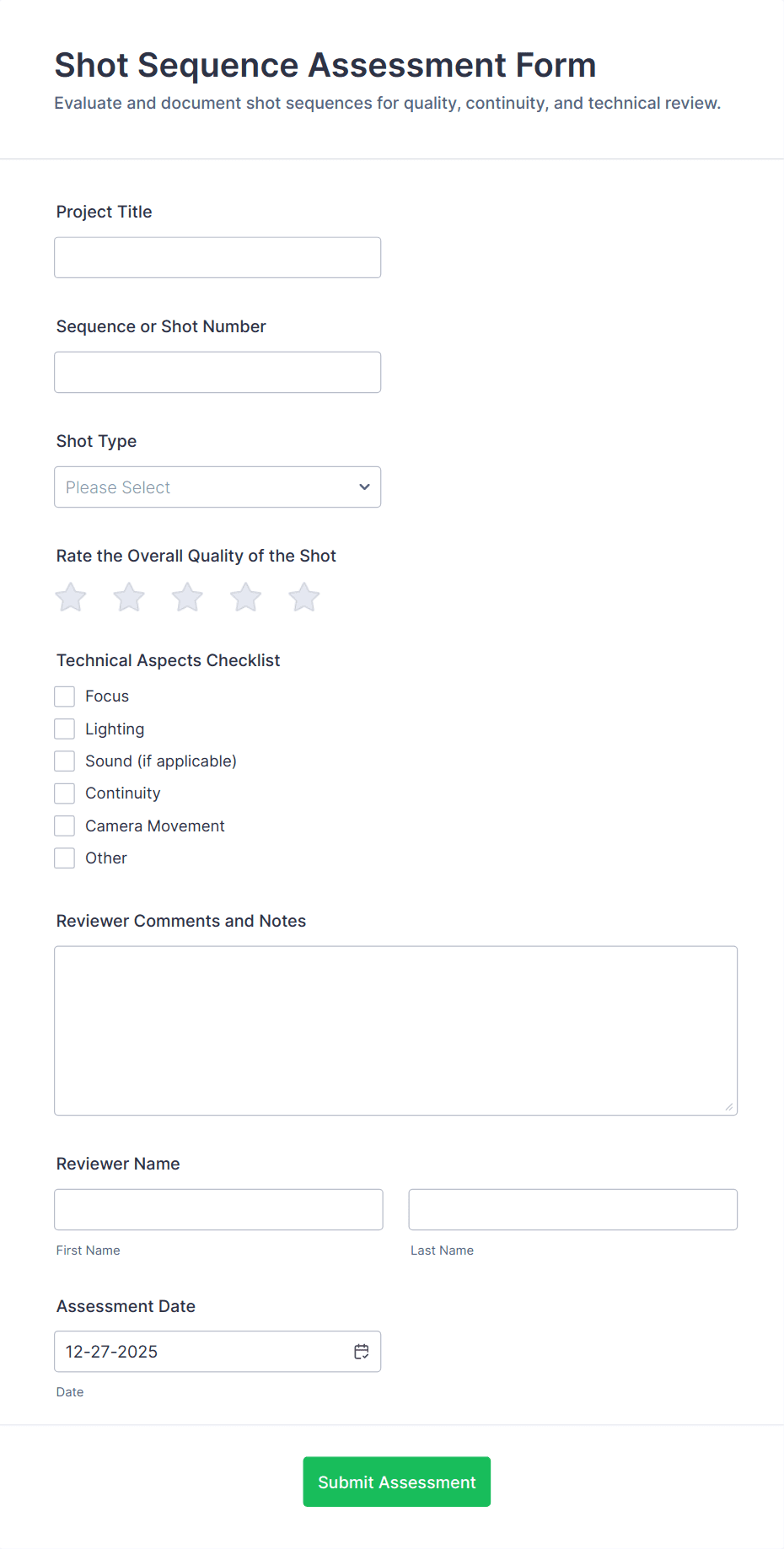 Shot Sequence Assessment Form

Evaluate and document shot sequences for quality, continuity, and technical review.

Project Title

Sequence or Shot Number

Shot Type

Please Select

Rate the Overall Quality of the Shot

Technical Aspects Checklist

Focus

Lighting

Sound (if applicable)

Continuity

Camera Movement

Other

Reviewer Comments and Notes

Reviewer Name

First Name

Last Name

Assessment Date

12-27-2025

Date

Submit Assessment